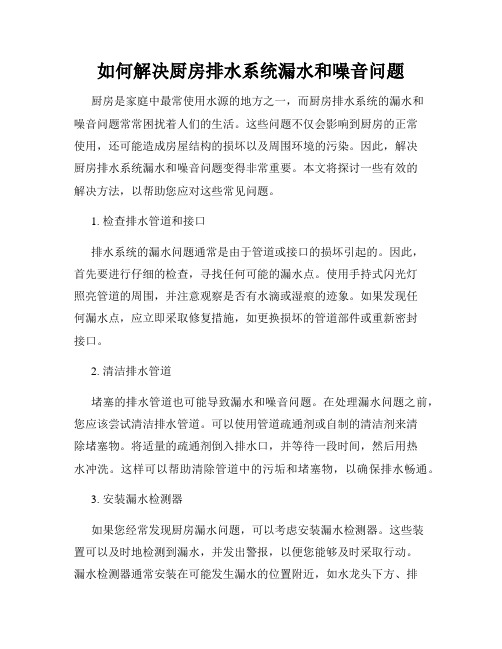 如何解决厨房排水系统漏水和噪音问题

厨房是家庭中最常使用水源的地方之一，而厨房排水系统的漏水和噪音问题常常困扰着人们的生活。这些问题不仅会影响到厨房的正常使用，还可能造成房屋结构的损坏以及周围环境的污染。因此，解决厨房排水系统漏水和噪音问题变得非常重要。本文将探讨一些有效的解决方法，以帮助您应对这些常见问题。

1. 检查排水管道和接口

排水系统的漏水问题通常是由于管道或接口的损坏引起的。因此，首先要进行仔细的检查，寻找任何可能的漏水点。使用手持式闪光灯照亮管道的周围，并注意观察是否有水滴或湿痕的迹象。如果发现任何漏水点，应立即采取修复措施，如更换损坏的管道部件或重新密封接口。

2. 清洁排水管道

堵塞的排水管道也可能导致漏水和噪音问题。在处理漏水问题之前，您应该尝试清洁排水管道。可以使用管道疏通剂或自制的清洁剂来清除堵塞物。将适量的疏通剂倒入排水口，并等待一段时间，然后用热水冲洗。这样可以帮助清除管道中的污垢和堵塞物，以确保排水畅通。

3. 安装漏水检测器

如果您经常发现厨房漏水问题，可以考虑安装漏水检测器。这些装置可以及时地检测到漏水，并发出警报，以便您能够及时采取行动。漏水检测器通常安装在可能发生漏水的位置附近，如水龙头下方、排